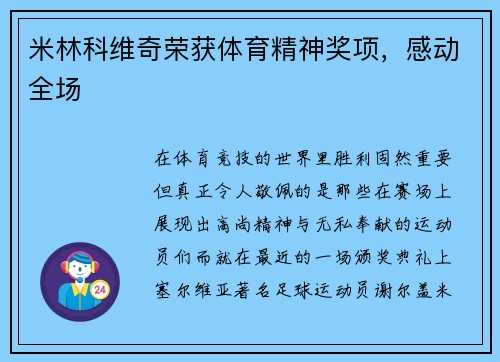 米林科维奇荣获体育精神奖项，感动全场

在体育竞技的世界里胜利固然重要但真正令人敬佩的是那些在赛场上展现出高尚精神与无私奉献的运动员们而就在最近的一场颁奖典礼上塞尔维亚著名足球运动员谢尔盖米

24